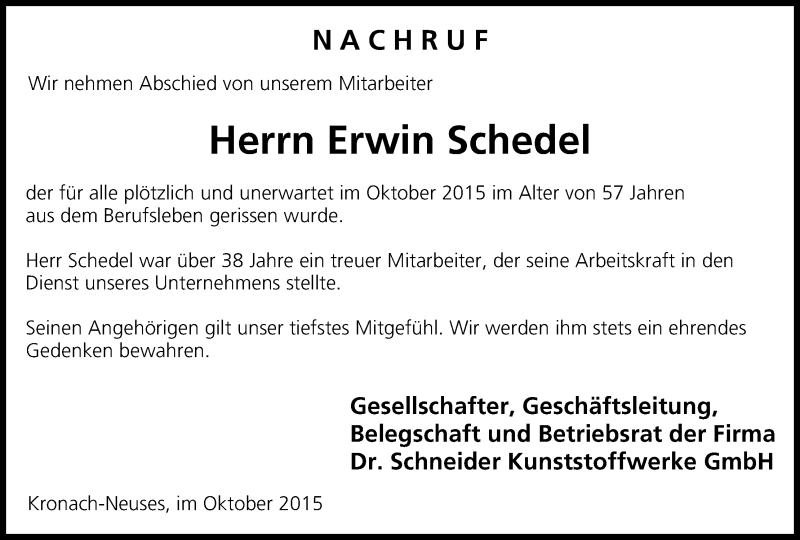 NACHRUF

Wir nehmen Abschied von unserem Mitarbeiter

Herrn Erwin Schedel

der für alle plötzlich und unerwartet im Oktober 2015 im Alter von 57 Jahren aus dem Berufsleben gerissen wurde.

Herr Schedel war über 38 Jahre ein treuer Mitarbeiter, der seine Arbeitskraft in den Dienst unseres Unternehmens stellte.

Seinen Angehörigen gilt unser tiefstes Mitgefühl. Wir werden ihm stets ein ehrendes Gedenken bewahren.

Gesellschafter, Geschäftsleitung, Belegschaft und Betriebsrat der Firma Dr. Schneider Kunststoffwerke GmbH

Kronach-Neuses, im Oktober 2015